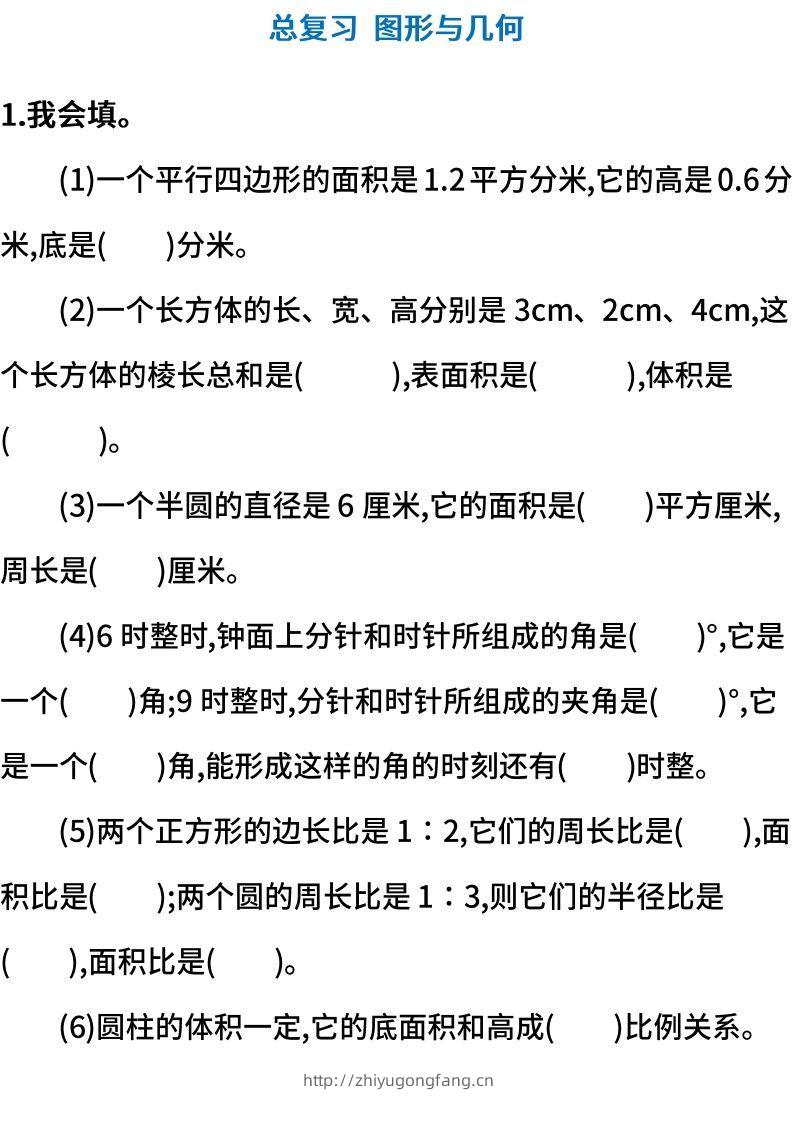 总复习 图形与几何

1.我会填。

(1)一个平行四边形的面积是 1.2 平方分米,它的高是 0.6 分米,底是(　　)分米。

(2)一个长方体的长、宽、高分别是 3cm、2cm、4cm,这个长方体的棱长总和是(　　　),表面积是(　　　),体积是(　　　)。

(3)一个半圆的直径是 6 厘米,它的面积是(　　)平方厘米,周长是(　　)厘米。

(4)6 时整时,钟面上分针和时针所组成的角是(　　)°,它是一个(　　)角;9 时整时,分针和时针所组成的夹角是(　　)°,它是一个(　　)角,能形成这样的角的时刻还有(　　)时整。

(5)两个正方形的边长比是 1∶2,它们的周长比是(　　),面积比是(　　);两个圆的周长比是 1∶3,则它们的半径比是(　　),面积比是(　　)。

(6)圆柱的体积一定,它的底面积和高成(　　)比例关系。

http://zhiyugongfang.cn